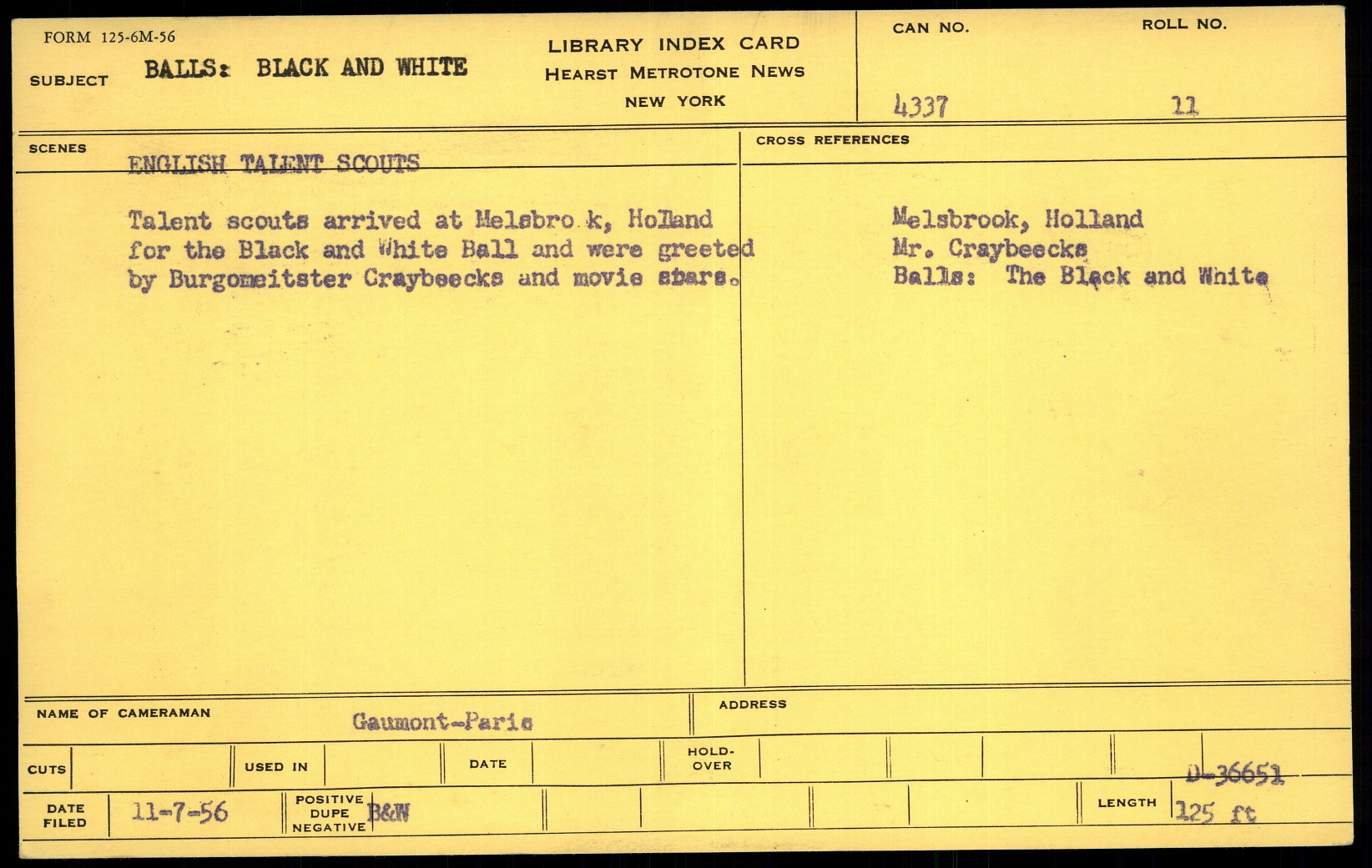 FORM 125-6M-56

SUBJECT BALLS: BLACK AND WHITE

LIBRARY INDEX CARD
HEARST METROTONE NEWS
NEW YORK

CAN NO. 4337

ROLL NO. 11

SCENES

ENGLISH TALENT SCOUTS

Talent scouts arrived at Melsbro k, Holland for the Black and White Ball and were greeted by Burgomeitster Craybeecks and movie stars.

CROSS REFERENCES

Melsbrook, Holland
Mr. Craybeecks
Balls: The Black and White

NAME OF CAMERAMAN Gaumont-Paris

ADDRESS

CUTS

USED IN

DATE

HOLD-OVER

D-36651

DATE FILED 11-7-56

POSITIVE DUPE NEGATIVE B&W

LENGTH 125 ft